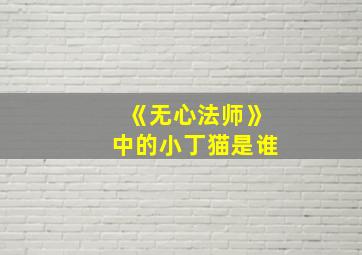 《无心法师》
中的小丁猫是谁